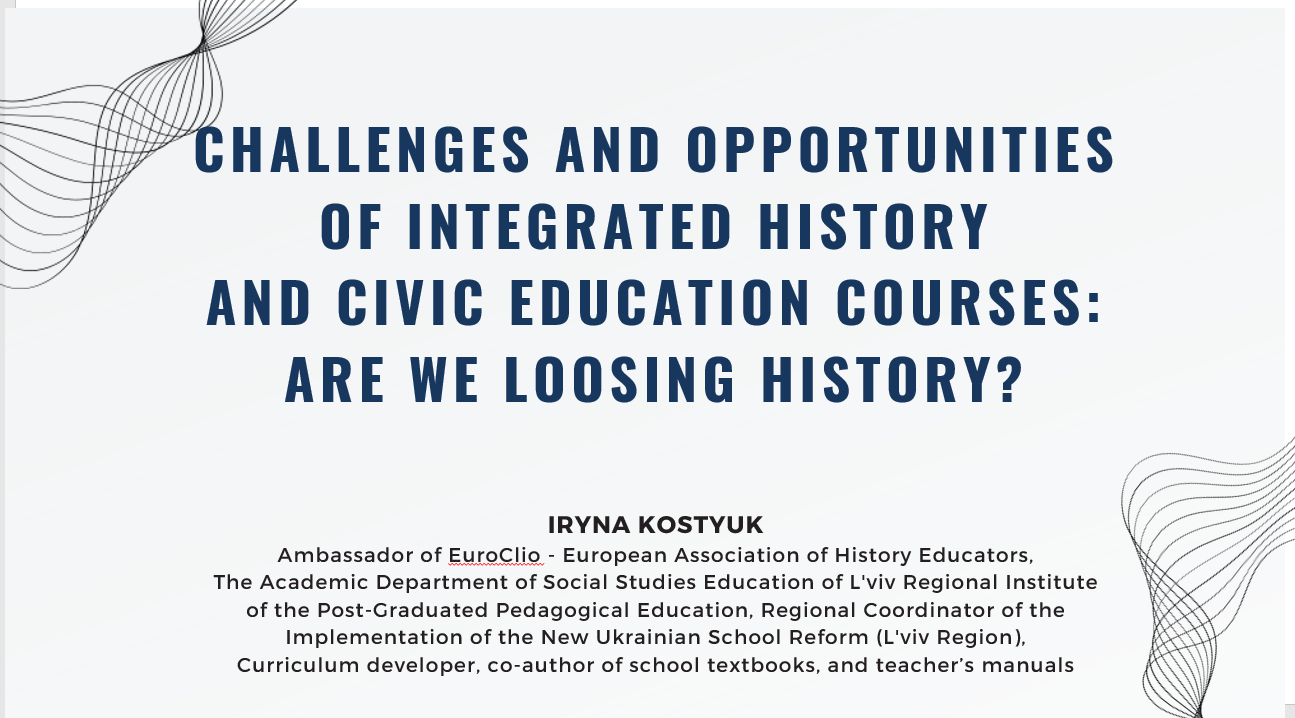 CHALLENGES AND OPPORTUNITIES OF INTEGRATED HISTORY AND CIVIC EDUCATION COURSES: ARE WE LOOSING HISTORY?

IRYNA KOSTYUK

Ambassador of EuroClio - European Association of History Educators,
The Academic Department of Social Studies Education of L'viv Regional Institute of the Post-Graduated Pedagogical Education, Regional Coordinator of the Implementation of the New Ukrainian School Reform (L'viv Region),
Curriculum developer, co-author of school textbooks, and teacher's manuals